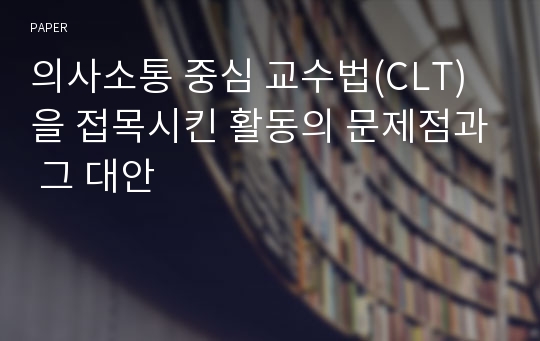 PAPER

의사소통 중심 교수법(CLT)을 접목시킨 활동의 문제점과 그 대안